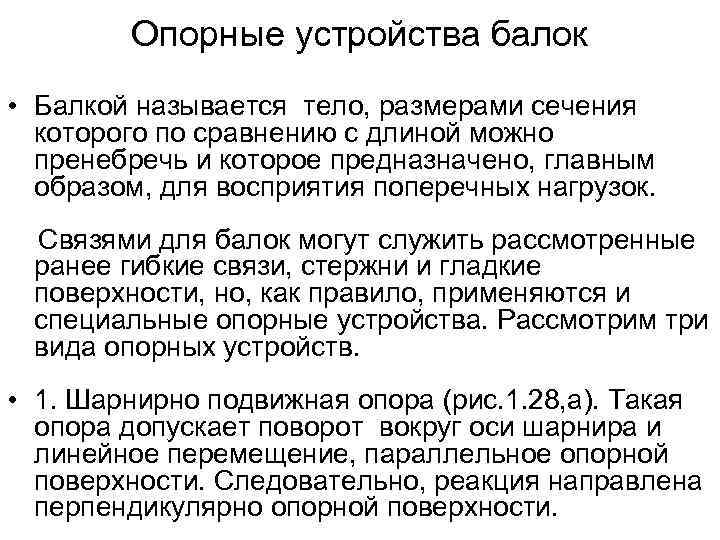 Опорные устройства балок

• Балкой называется тело, размерами сечения которого по сравнению с длиной можно пренебречь и которое предназначено, главным образом, для восприятия поперечных нагрузок.

Связями для балок могут служить рассмотренные ранее гибкие связи, стержни и гладкие поверхности, но, как правило, применяются и специальные опорные устройства. Рассмотрим три вида опорных устройств.

• 1. Шарнирно подвижная опора (рис.1.28,а). Такая опора допускает поворот вокруг оси шарнира и линейное перемещение, параллельное опорной поверхности. Следовательно, реакция направлена перпендикулярно опорной поверхности.